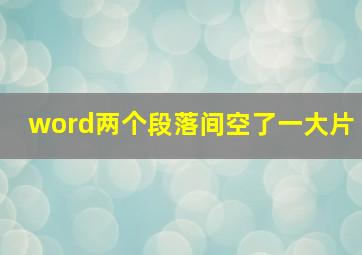 word两个段落间空了一大片